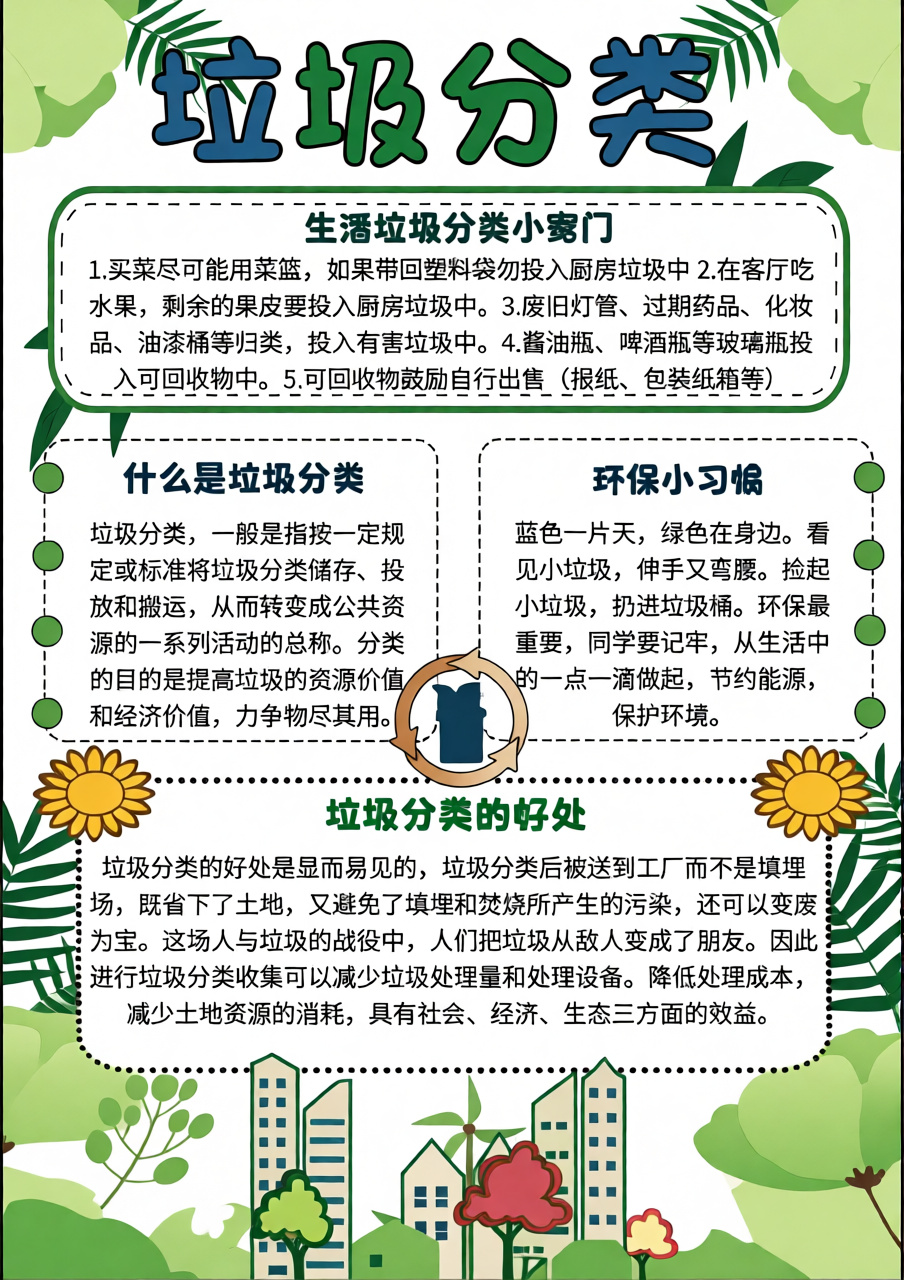 垃圾分类

生活垃圾分类小窍门

1.买菜尽可能用菜篮，如果带回塑料袋勿投入厨房垃圾中 2.在客厅吃水果，剩余的果皮要投入厨房垃圾中。3.废旧灯管、过期药品、化妆品、油漆桶等归类，投入有害垃圾中。4.酱油瓶、啤酒瓶等玻璃瓶投入可回收物中。5.可回收物鼓励自行出售（报纸、包装纸箱等）

什么是垃圾分类

垃圾分类，一般是指按一定规定或标准将垃圾分类储存、投放和搬运，从而转变成公共资源的一系列活动的总称。分类的目的是提高垃圾的资源价值和经济价值，力争物尽其用。

环保小习惯

蓝色一片天，绿色在身边。看见小垃圾，伸手又弯腰。捡起小垃圾，扔进垃圾桶。环保最重要，同学要记牢，从生活中的一点一滴做起，节约能源，保护环境。

垃圾分类的好处

垃圾分类的好处是显而易见的，垃圾分类后被送到工厂而不是填埋场，既省下了土地，又避免了填埋和焚烧所产生的污染，还可以变废为宝。这场人与垃圾的战役中，人们把垃圾从敌人变成了朋友。因此进行垃圾分类收集可以减少垃圾处理量和处理设备。降低处理成本，减少土地资源的消耗，具有社会、经济、生态三方面的效益。